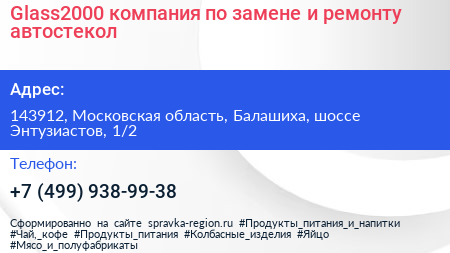 Glass2000 компания по замене и ремонту автостекол

Адрес:

143912, Московская область, Балашиха, шоссе Энтузиастов, 1/2

Телефон:

+7 (499) 938-99-38

Сформированно на сайте spravka-region.ru #Продукты_питания_и_напитки #Чай,_кофе #Продукты_питания #Колбасные_изделия #Яйцо #Мясо_и_полуфабрикаты